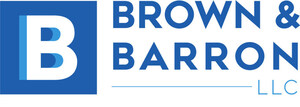 B

BROWN &
BARRON
LLC